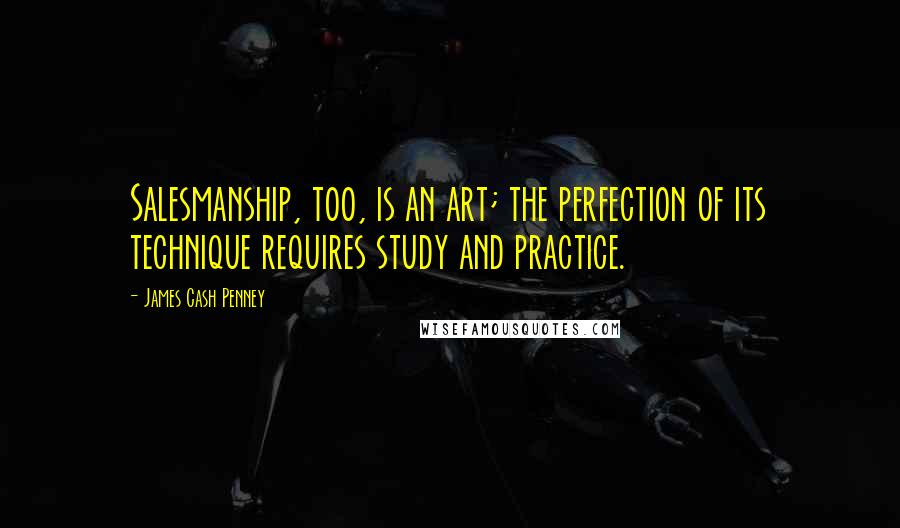 Salesmanship, too, is an art; the perfection of its technique requires study and practice.

- James Cash Penney

WISEFAMOUSQUOTES.COM